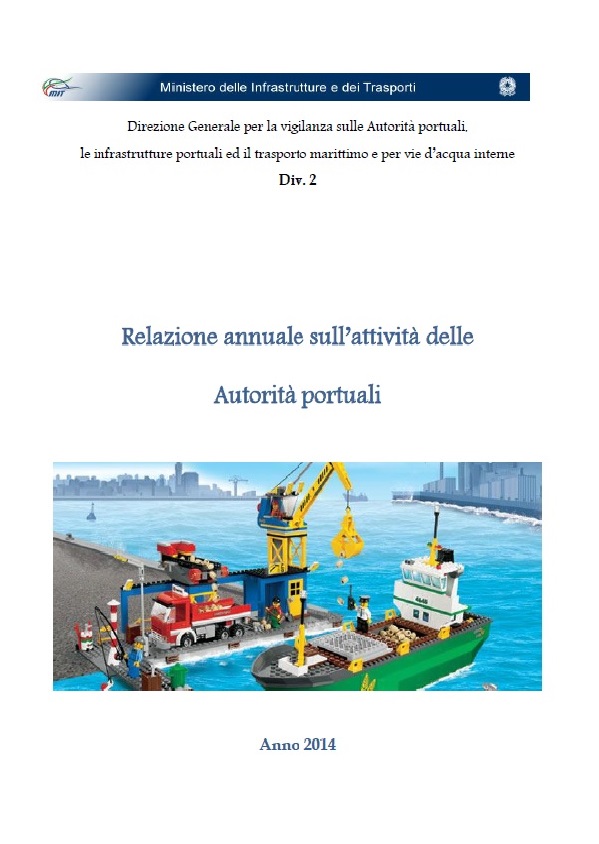 MIT

Ministero delle Infrastrutture e dei Trasporti

Direzione Generale per la vigilanza sulle Autorità portuali, le infrastrutture portuali ed il trasporto marittimo e per vie d'acqua interne

Div. 2

Relazione annuale sull'attività delle

Autorità portuali

Anno 2014